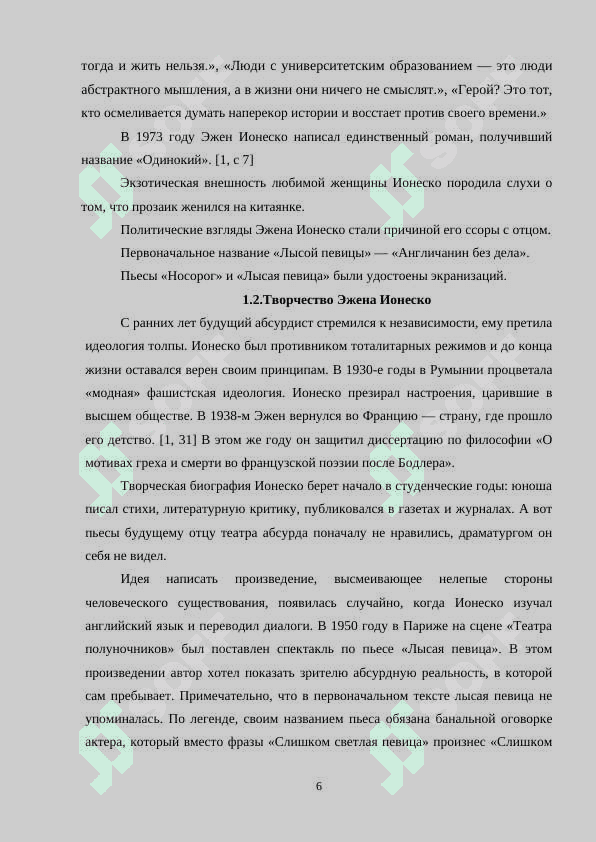 тогда и жить нельзя.», «Люди с университетским образованием — это люди абстрактного мышления, а в жизни они ничего не смыслят.», «Герой? Это тот, кто осмеливается думать наперекор истории и восстает против своего времени.»

В 1973 году Эжен Ионеско написал единственный роман, получивший название «Одинокий». [1, с 7]

Экзотическая внешность любимой женщины Ионеско породила слухи о том, что прозаик женился на китаянке.

Политические взгляды Эжена Ионеско стали причиной его ссоры с отцом.

Первоначальное название «Лысой певицы» — «Англичанин без дела».

Пьесы «Носорог» и «Лысая певица» были удостоены экранизаций.

1.2.Творчество Эжена Ионеско

С ранних лет будущий абсурдист стремился к независимости, ему претила идеология толпы. Ионеско был противником тоталитарных режимов и до конца жизни оставался верен своим принципам. В 1930-е годы в Румынии процветала «модная» фашистская идеология. Ионеско презирал настроения, царившие в высшем обществе. В 1938-м Эжен вернулся во Францию — страну, где прошло его детство. [1, 31] В этом же году он защитил диссертацию по философии «О мотивах греха и смерти во французской поэзии после Бодлера».

Творческая биография Ионеско берет начало в студенческие годы: юноша писал стихи, литературную критику, публиковался в газетах и журналах. А вот пьесы будущему отцу театра абсурда поначалу не нравились, драматургом он себя не видел.

Идея написать произведение, высмеивающее нелепые стороны человеческого существования, появилась случайно, когда Ионеско изучал английский язык и переводил диалоги. В 1950 году в Париже на сцене «Театра полуночников» был поставлен спектакль по пьесе «Лысая певица». В этом произведении автор хотел показать зрителю абсурдную реальность, в которой сам пребывает. Примечательно, что в первоначальном тексте лысая певица не упоминалась. По легенде, своим названием пьеса обязана банальной оговорке актера, который вместо фразы «Слишком светлая певица» произнес «Слишком

6